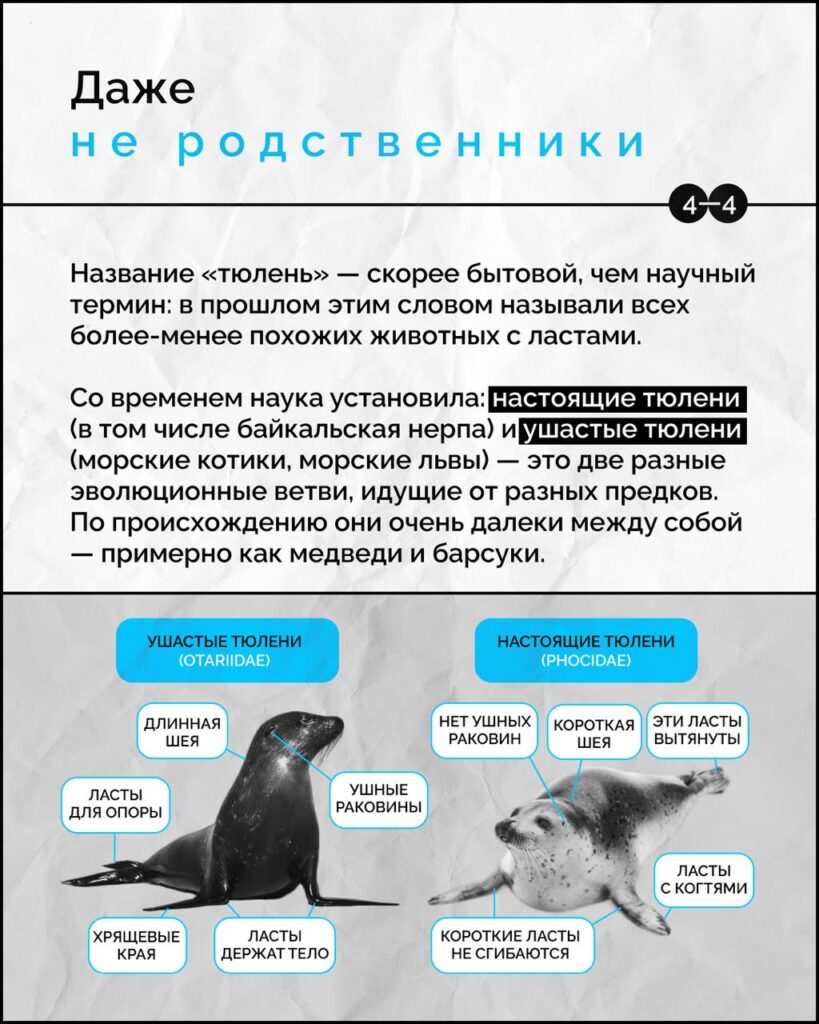 Даже
не родственники

4—4

Название «тюлень» — скорее бытовой, чем научный термин: в прошлом этим словом называли всех более-менее похожих животных с ластами.

Со временем наука установила: настоящие тюлени (в том числе байкальская нерпа) и ушастые тюлени (морские котики, морские львы) — это две разные эволюционные ветви, идущие от разных предков. По происхождению они очень далеки между собой — примерно как медведи и барсуки.

УШАСТЫЕ ТЮЛЕНИ
(OTARIIDAE)

ДЛИННАЯ ШЕЯ

ЛАСТЫ ДЛЯ ОПОРЫ

УШНЫЕ РАКОВИНЫ

ХРЯЩЕВЫЕ КРАЯ

ЛАСТЫ ДЕРЖАТ ТЕЛО

НАСТОЯЩИЕ ТЮЛЕНИ
(PHOCIDAE)

НЕТ УШНЫХ РАКОВИН

КОРОТКАЯ ШЕЯ

ЭТИ ЛАСТЫ ВЫТЯНУТЫ

ЛАСТЫ С КОГТЯМИ

КОРОТКИЕ ЛАСТЫ НЕ СГИБАЮТСЯ